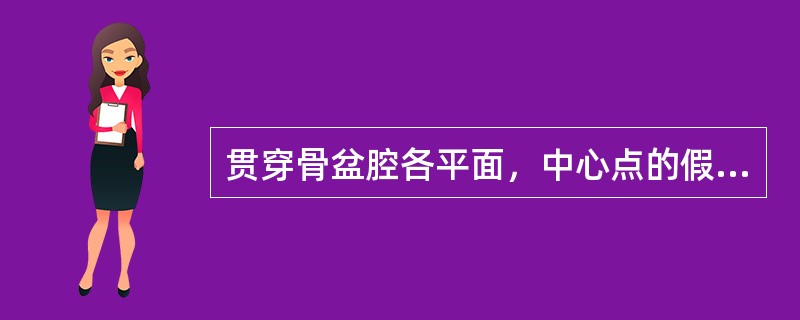 贯穿骨盆腔各平面，中心点的假...